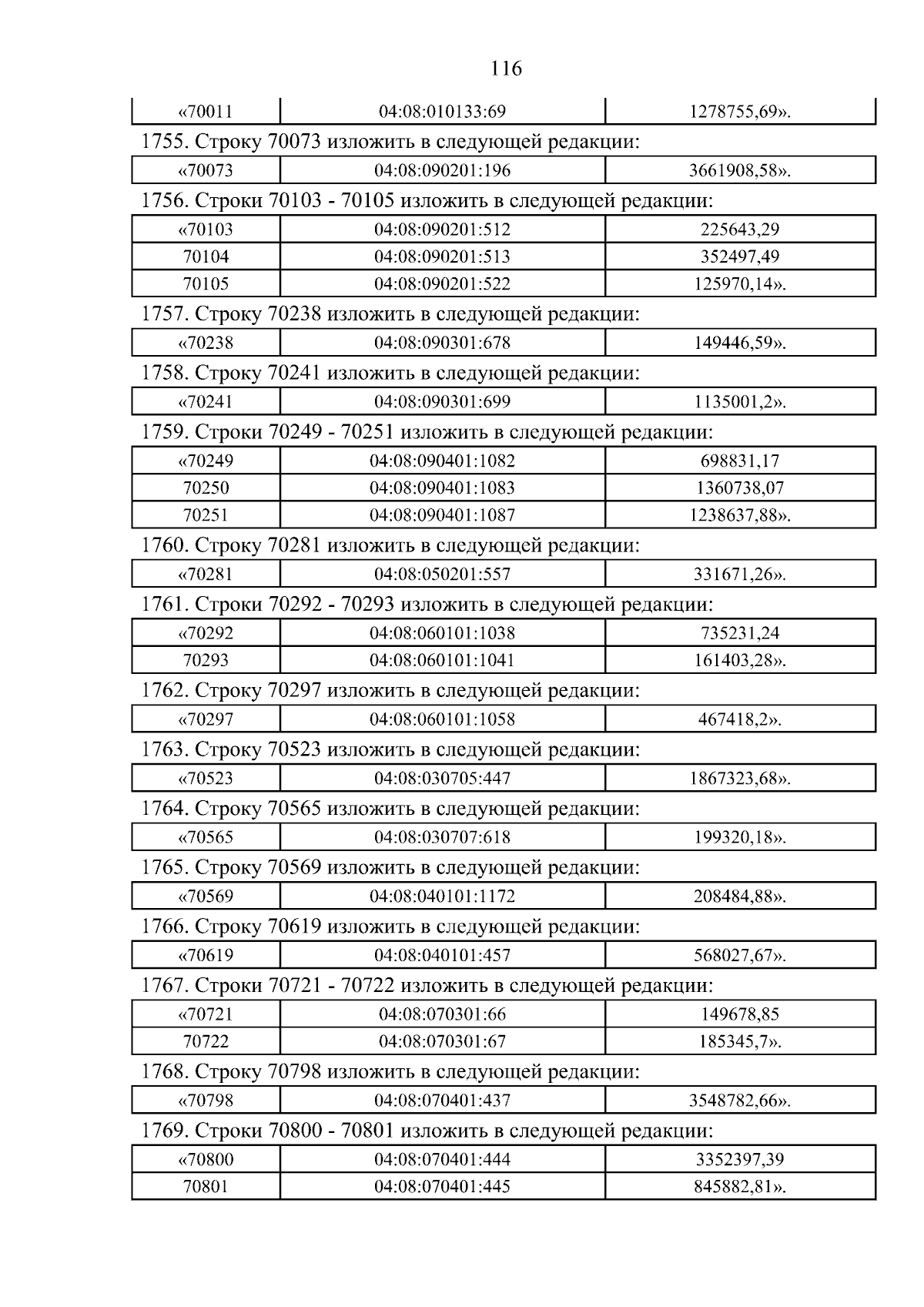 116

| «70011 | 04:08:010133:69 | 1278755,69». |
|---|---|---|

1755. Строку 70073 изложить в следующей редакции:

| «70073 | 04:08:090201:196 | 3661908,58». |
|---|---|---|

1756. Строки 70103 - 70105 изложить в следующей редакции:

| «70103 | 04:08:090201:512 | 225643,29 |
|---|---|---|
| 70104 | 04:08:090201:513 | 352497,49 |
| 70105 | 04:08:090201:522 | 125970,14». |

1757. Строку 70238 изложить в следующей редакции:

| «70238 | 04:08:090301:678 | 149446,59». |
|---|---|---|

1758. Строку 70241 изложить в следующей редакции:

| «70241 | 04:08:090301:699 | 1135001,2». |
|---|---|---|

1759. Строки 70249 - 70251 изложить в следующей редакции:

| «70249 | 04:08:090401:1082 | 698831,17 |
|---|---|---|
| 70250 | 04:08:090401:1083 | 1360738,07 |
| 70251 | 04:08:090401:1087 | 1238637,88». |

1760. Строку 70281 изложить в следующей редакции:

| «70281 | 04:08:050201:557 | 331671,26». |
|---|---|---|

1761. Строки 70292 - 70293 изложить в следующей редакции:

| «70292 | 04:08:060101:1038 | 735231,24 |
|---|---|---|
| 70293 | 04:08:060101:1041 | 161403,28». |

1762. Строку 70297 изложить в следующей редакции:

| «70297 | 04:08:060101:1058 | 467418,2». |
|---|---|---|

1763. Строку 70523 изложить в следующей редакции:

| «70523 | 04:08:030705:447 | 1867323,68». |
|---|---|---|

1764. Строку 70565 изложить в следующей редакции:

| «70565 | 04:08:030707:618 | 199320,18». |
|---|---|---|

1765. Строку 70569 изложить в следующей редакции:

| «70569 | 04:08:040101:1172 | 208484,88». |
|---|---|---|

1766. Строку 70619 изложить в следующей редакции:

| «70619 | 04:08:040101:457 | 568027,67». |
|---|---|---|

1767. Строки 70721 - 70722 изложить в следующей редакции:

| «70721 | 04:08:070301:66 | 149678,85 |
|---|---|---|
| 70722 | 04:08:070301:67 | 185345,7». |

1768. Строку 70798 изложить в следующей редакции:

| «70798 | 04:08:070401:437 | 3548782,66». |
|---|---|---|

1769. Строки 70800 - 70801 изложить в следующей редакции:

| «70800 | 04:08:070401:444 | 3352397,39 |
|---|---|---|
| 70801 | 04:08:070401:445 | 845882,81». |